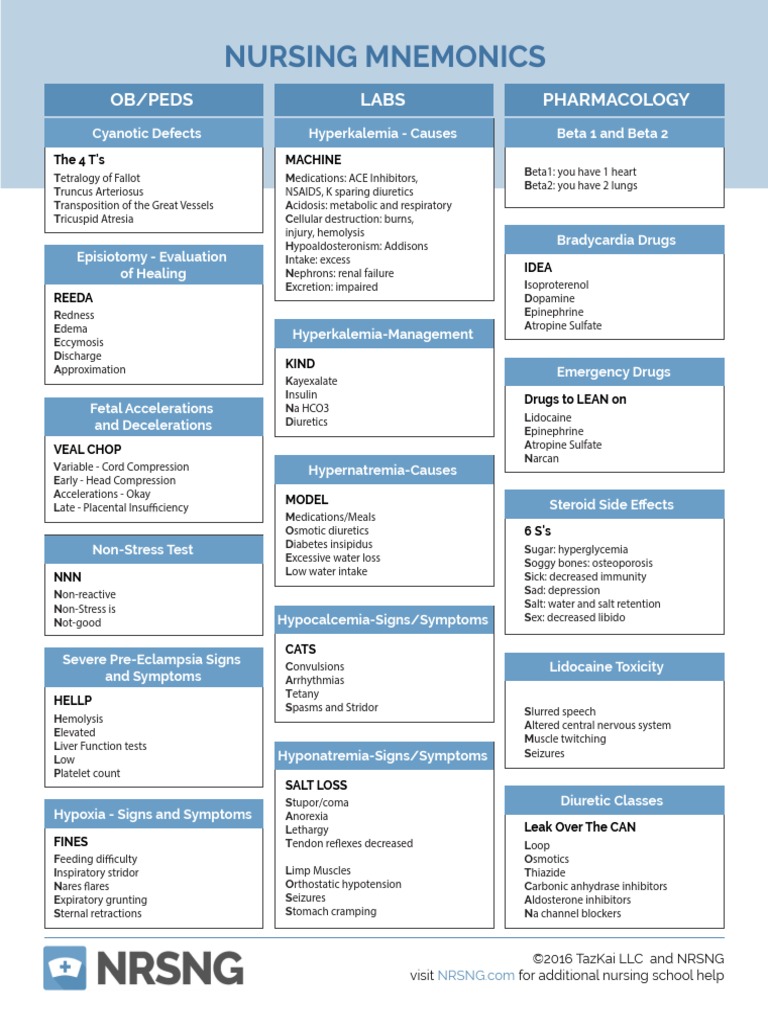 NURSING MNEMONICS

OB/PEDS

Cyanotic Defects

The 4 T's
Tetralogy of Fallot
Truncus Arteriosus
Transposition of the Great Vessels
Tricuspid Atresia

Episiotomy - Evaluation of Healing

REEDA
Redness
Edema
Eccymosis
Discharge
Approximation

Fetal Accelerations and Decelerations

VEAL CHOP
Variable - Cord Compression
Early - Head Compression
Accelerations - Okay
Late - Placental Insufficiency

Non-Stress Test

NNN
Non-reactive
Non-Stress is
Not-good

Severe Pre-Eclampsia Signs and Symptoms

HELLP
Hemolysis
Elevated
Liver Function tests
Low
Platelet count

Hypoxia - Signs and Symptoms

FINES
Feeding difficulty
Inspiratory stridor
Nares flares
Expiratory grunting
Sternal retractions

LABS

Hyperkalemia - Causes

MACHINE
Medications: ACE Inhibitors, NSAIDS, K sparing diuretics
Acidosis: metabolic and respiratory
Cellular destruction: burns, injury, hemolysis
Hypoaldosteronism: Addisons
Intake: excess
Nephrons: renal failure
Excretion: impaired

Hyperkalemia-Management

KIND
Kayexalate
Insulin
Na HCO3
Diuretics

Hypernatremia-Causes

MODEL
Medications/Meals
Osmotic diuretics
Diabetes insipidus
Excessive water loss
Low water intake

Hypocalcemia-Signs/Symptoms

CATS
Convulsions
Arrhythmias
Tetany
Spasms and Stridor

Hyponatremia-Signs/Symptoms

SALT LOSS
Stupor/coma
Anorexia
Lethargy
Tendon reflexes decreased

Limp Muscles
Orthostatic hypotension
Seizures
Stomach cramping

PHARMACOLOGY

Beta 1 and Beta 2

Beta1: you have 1 heart
Beta2: you have 2 lungs

Bradycardia Drugs

IDEA
Isoproterenol
Dopamine
Epinephrine
Atropine Sulfate

Emergency Drugs

Drugs to LEAN on
Lidocaine
Epinephrine
Atropine Sulfate
Narcan

Steroid Side Effects

6 S's
Sugar: hyperglycemia
Soggy bones: osteoporosis
Sick: decreased immunity
Sad: depression
Salt: water and salt retention
Sex: decreased libido

Lidocaine Toxicity

Slurred speech
Altered central nervous system
Muscle twitching
Seizures

Diuretic Classes

Leak Over The CAN
Loop
Osmotics
Thiazide
Carbonic anhydrase inhibitors
Aldosterone inhibitors
Na channel blockers

NRSNG

©2016 TazKai LLC and NRSNG
visit NRSNG.com for additional nursing school help